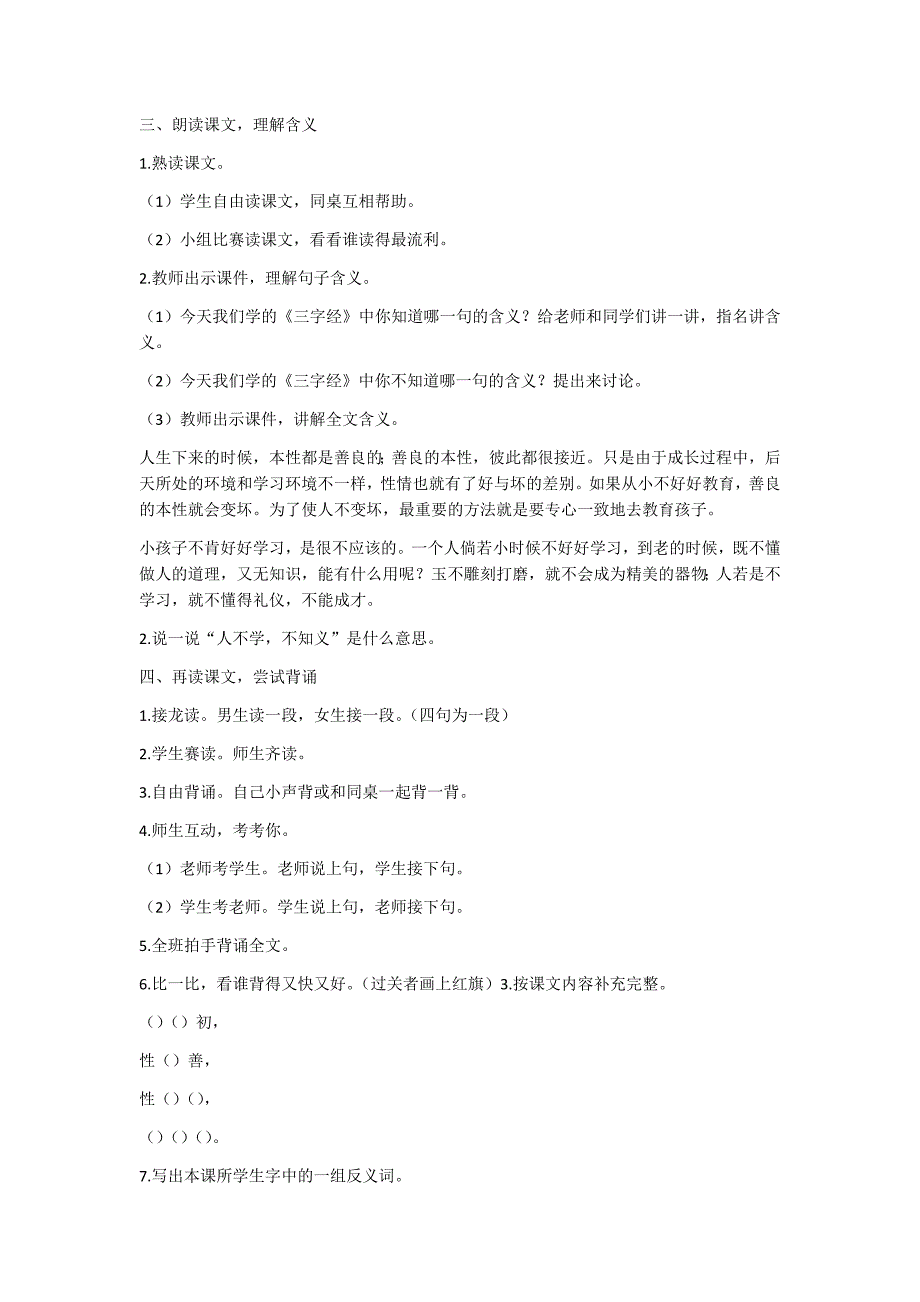 三、朗读课文，理解含义

1.熟读课文。

（1）学生自由读课文，同桌互相帮助。

（2）小组比赛读课文，看看谁读得最流利。

2.教师出示课件，理解句子含义。

（1）今天我们学的《三字经》中你知道哪一句的含义？给老师和同学们讲一讲，指名讲含义。

（2）今天我们学的《三字经》中你不知道哪一句的含义？提出来讨论。

（3）教师出示课件，讲解全文含义。

人生下来的时候，本性都是善良的；善良的本性，彼此都很接近。只是由于成长过程中，后天所处的环境和学习环境不一样，性情也就有了好与坏的差别。如果从小不好好教育，善良的本性就会变坏。为了使人不变坏，最重要的方法就是要专心一致地去教育孩子。

小孩子不肯好好学习，是很不应该的。一个人倘若小时候不好好学习，到老的时候，既不懂做人的道理，又无知识，能有什么用呢？玉不雕刻打磨，就不会成为精美的器物；人若是不学习，就不懂得礼仪，不能成才。

2.说一说“人不学，不知义”是什么意思。

四、再读课文，尝试背诵

1.接龙读。男生读一段，女生接一段。（四句为一段）

2.学生赛读。师生齐读。

3.自由背诵。自己小声背或和同桌一起背一背。

4.师生互动，考考你。

（1）老师考学生。老师说上句，学生接下句。

（2）学生考老师。学生说上句，老师接下句。

5.全班拍手背诵全文。

6.比一比，看谁背得又快又好。（过关者画上红旗）3.按课文内容补充完整。

（）（）初，

性（）善，

性（）（），

（）（）（）。

7.写出本课所学生字中的一组反义词。